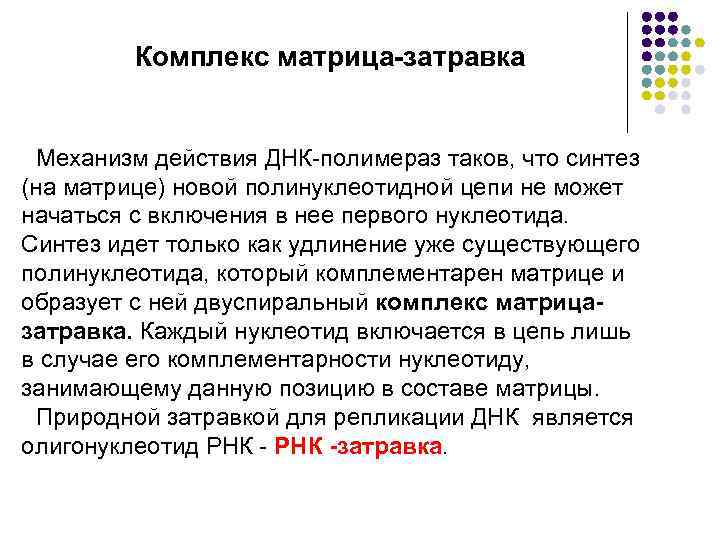 Комплекс матрица-затравка

Механизм действия ДНК-полимераз таков, что синтез (на матрице) новой полинуклеотидной цепи не может начаться с включения в нее первого нуклеотида. Синтез идет только как удлинение уже существующего полинуклеотида, который комплементарен матрице и образует с ней двуспиральный комплекс матрица-затравка. Каждый нуклеотид включается в цепь лишь в случае его комплементарности нуклеотиду, занимающему данную позицию в составе матрицы.

Природной затравкой для репликации ДНК является олигонуклеотид РНК - РНК -затравка.